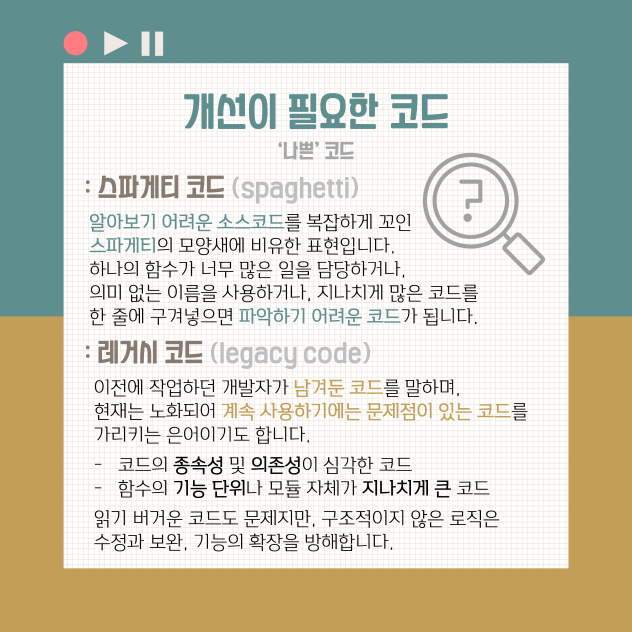 개선이 필요한 코드

'나쁜' 코드

: 스파게티 코드 (spaghetti)

알아보기 어려운 소스코드를 복잡하게 꼬인 스파게티의 모양새에 비유한 표현입니다. 하나의 함수가 너무 많은 일을 담당하거나, 의미 없는 이름을 사용하거나, 지나치게 많은 코드를 한 줄에 구겨넣으면 파악하기 어려운 코드가 됩니다.

: 레거시 코드 (legacy code)

이전에 작업하던 개발자가 남겨둔 코드를 말하며, 현재는 노화되어 계속 사용하기에는 문제점이 있는 코드를 가리키는 은어이기도 합니다.

- 코드의 종속성 및 의존성이 심각한 코드
- 함수의 기능 단위나 모듈 자체가 지나치게 큰 코드

읽기 버거운 코드도 문제지만, 구조적이지 않은 로직은 수정과 보완, 기능의 확장을 방해합니다.